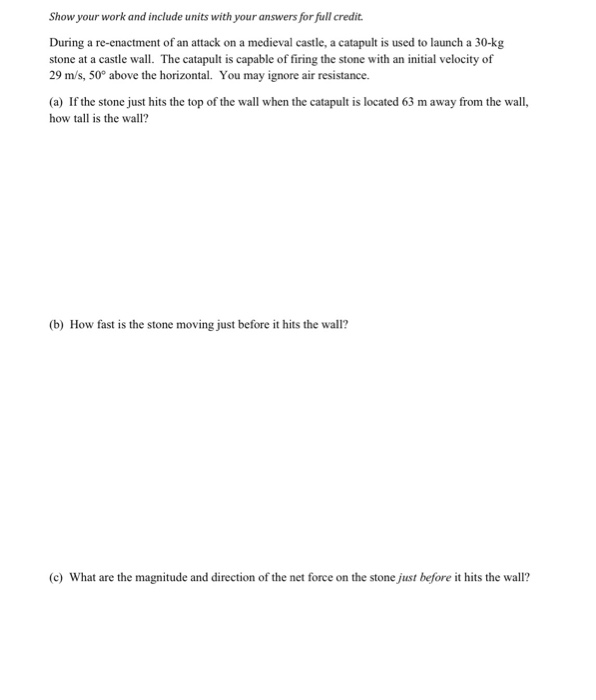 Show your work and include units with your answers for full credit.

During a re-enactment of an attack on a medieval castle, a catapult is used to launch a 30-kg stone at a castle wall. The catapult is capable of firing the stone with an initial velocity of 29 m/s, 50° above the horizontal. You may ignore air resistance.

(a) If the stone just hits the top of the wall when the catapult is located 63 m away from the wall, how tall is the wall?

(b) How fast is the stone moving just before it hits the wall?

(c) What are the magnitude and direction of the net force on the stone just before it hits the wall?